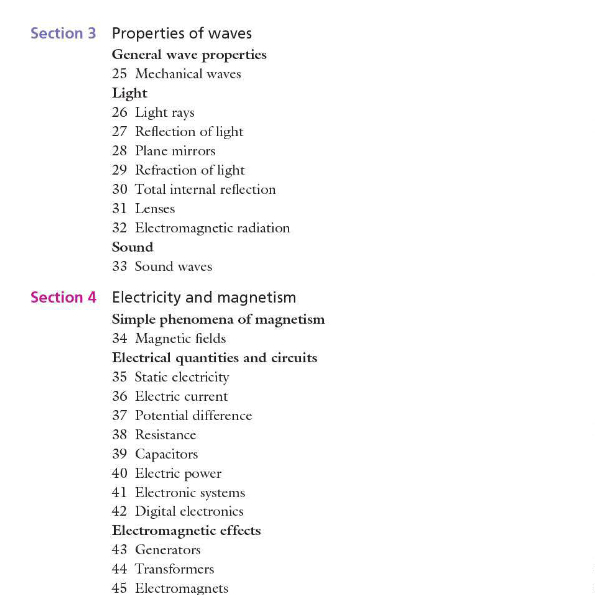 Section 3 Properties of waves

General wave properties
25 Mechanical waves
Light
26 Light rays
27 Reflection of light
28 Plane mirrors
29 Refraction of light
30 Total internal reflection
31 Lenses
32 Electromagnetic radiation
Sound
33 Sound waves

Section 4 Electricity and magnetism

Simple phenomena of magnetism
34 Magnetic fields
Electrical quantities and circuits
35 Static electricity
36 Electric current
37 Potential difference
38 Resistance
39 Capacitors
40 Electric power
41 Electronic systems
42 Digital electronics
Electromagnetic effects
43 Generators
44 Transformers
45 Electromagnets